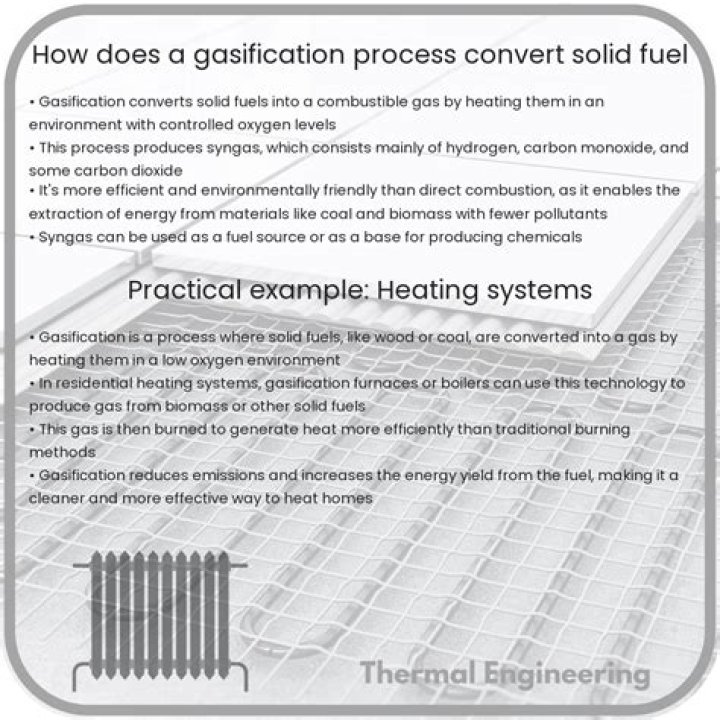 How does a gasification process convert solid fuel

• Gasification converts solid fuels into a combustible gas by heating them in an environment with controlled oxygen levels
• This process produces syngas, which consists mainly of hydrogen, carbon monoxide, and some carbon dioxide
• It's more efficient and environmentally friendly than direct combustion, as it enables the extraction of energy from materials like coal and biomass with fewer pollutants
• Syngas can be used as a fuel source or as a base for producing chemicals

Practical example: Heating systems

• Gasification is a process where solid fuels, like wood or coal, are converted into a gas by heating them in a low oxygen environment
• In residential heating systems, gasification furnaces or boilers can use this technology to produce gas from biomass or other solid fuels
• This gas is then burned to generate heat more efficiently than traditional burning methods
• Gasification reduces emissions and increases the energy yield from the fuel, making it a cleaner and more effective way to heat homes

Thermal Engineering